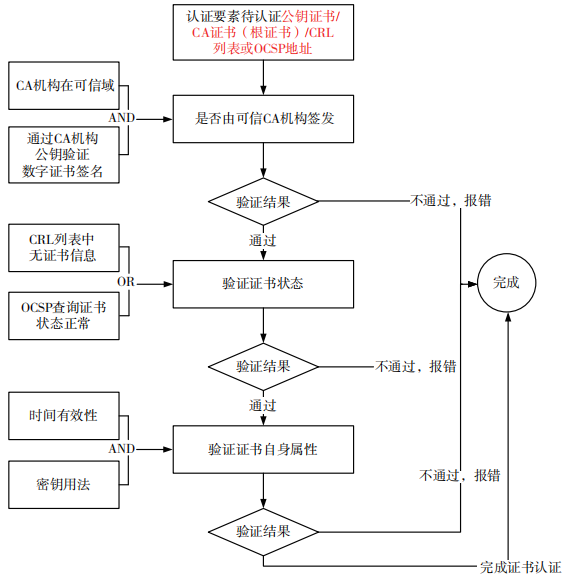 认证要素待认证公钥证书/CA证书（根证书）/CRL列表或OCSP地址

CA机构在可信域

AND

通过CA机构公钥验证数字证书签名

是否由可信CA机构签发

验证结果

不通过，报错

通过

CRL列表中无证书信息

OR

OCSP查询证书状态正常

验证证书状态

完成

验证结果

不通过，报错

通过

时间有效性

AND

密钥用法

验证证书自身属性

不通过，报错

验证结果

完成证书认证